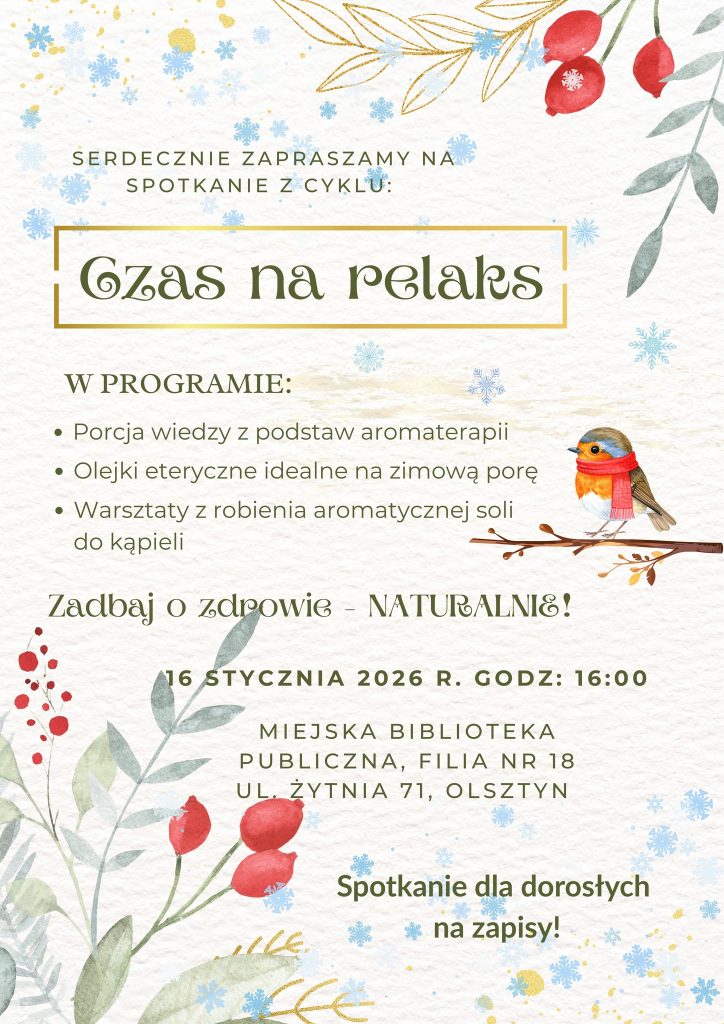 SERDECZNIE ZAPRASZAMY NA SPOTKANIE Z CYKLU:

Czas na relaks

W PROGRAMIE:

• Porcja wiedzy z podstaw aromaterapii
• Olejki eteryczne idealne na zimową porę
• Warsztaty z robienia aromatycznej soli do kąpieli

Zadbaj o zdrowie - NATURALNIE!

16 STYCZNIA 2026 R. GODZ: 16:00

MIEJSKA BIBLIOTEKA PUBLICZNA, FILIA NR 18
UL. ŻYTNIA 71, OLSZTYN

Spotkanie dla dorosłych na zapisy!